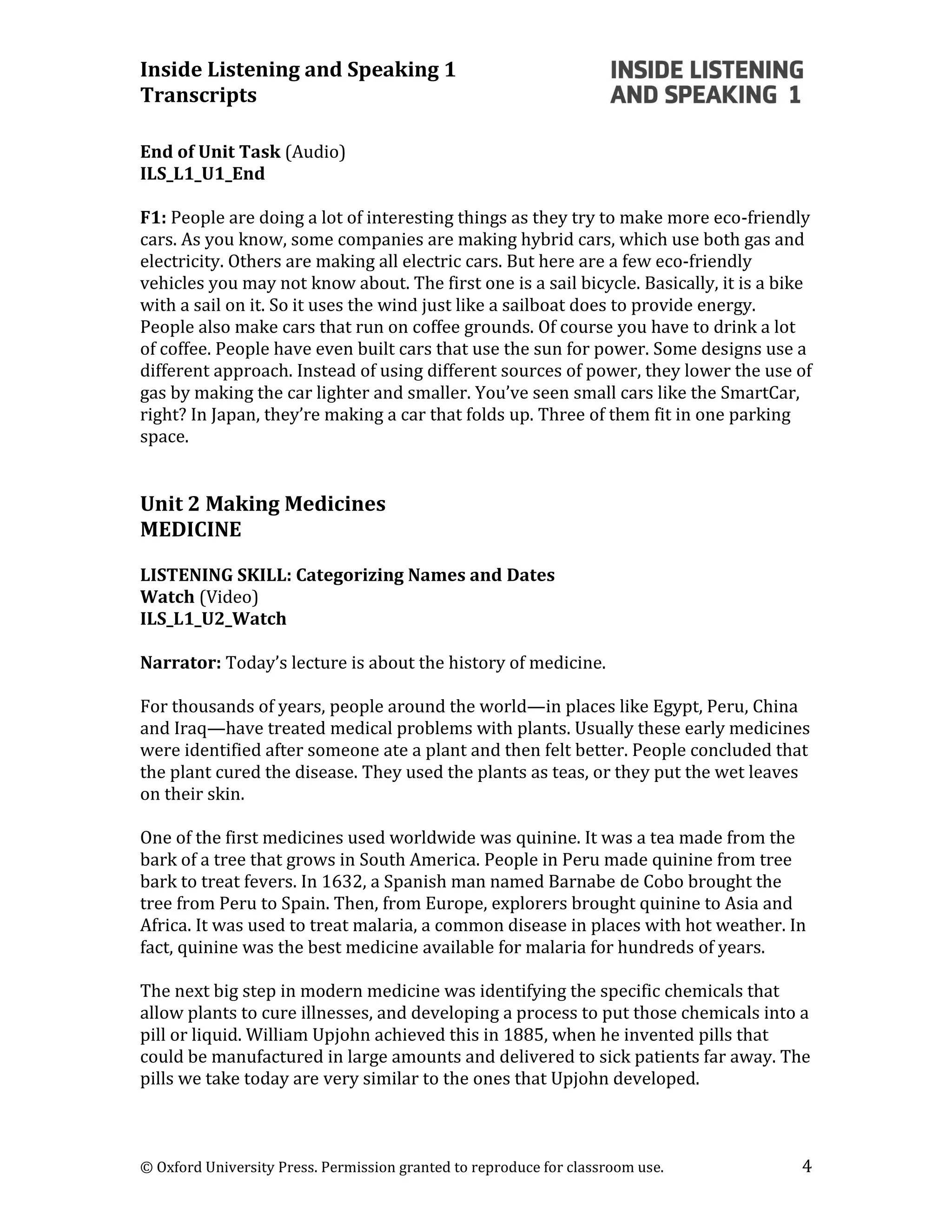 Inside Listening and Speaking 1
Transcripts

INSIDE LISTENING
AND SPEAKING 1

End of Unit Task (Audio)
ILS_L1_U1_End

F1: People are doing a lot of interesting things as they try to make more eco-friendly cars. As you know, some companies are making hybrid cars, which use both gas and electricity. Others are making all electric cars. But here are a few eco-friendly vehicles you may not know about. The first one is a sail bicycle. Basically, it is a bike with a sail on it. So it uses the wind just like a sailboat does to provide energy. People also make cars that run on coffee grounds. Of course you have to drink a lot of coffee. People have even built cars that use the sun for power. Some designs use a different approach. Instead of using different sources of power, they lower the use of gas by making the car lighter and smaller. You've seen small cars like the SmartCar, right? In Japan, they're making a car that folds up. Three of them fit in one parking space.

Unit 2 Making Medicines
MEDICINE

LISTENING SKILL: Categorizing Names and Dates
Watch (Video)
ILS_L1_U2_Watch

Narrator: Today's lecture is about the history of medicine.

For thousands of years, people around the world—in places like Egypt, Peru, China and Iraq—have treated medical problems with plants. Usually these early medicines were identified after someone ate a plant and then felt better. People concluded that the plant cured the disease. They used the plants as teas, or they put the wet leaves on their skin.

One of the first medicines used worldwide was quinine. It was a tea made from the bark of a tree that grows in South America. People in Peru made quinine from tree bark to treat fevers. In 1632, a Spanish man named Barnabe de Cobo brought the tree from Peru to Spain. Then, from Europe, explorers brought quinine to Asia and Africa. It was used to treat malaria, a common disease in places with hot weather. In fact, quinine was the best medicine available for malaria for hundreds of years.

The next big step in modern medicine was identifying the specific chemicals that allow plants to cure illnesses, and developing a process to put those chemicals into a pill or liquid. William Upjohn achieved this in 1885, when he invented pills that could be manufactured in large amounts and delivered to sick patients far away. The pills we take today are very similar to the ones that Upjohn developed.

© Oxford University Press. Permission granted to reproduce for classroom use. 4